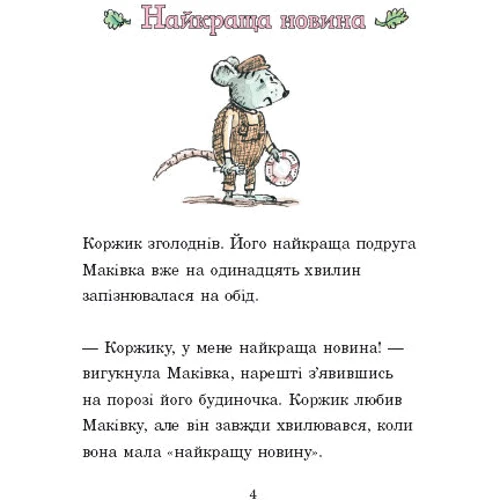 Найкраща новина

Коржик зголоднів. Його найкраща подруга Маківка вже на одинадцять хвилин запізнювалася на обід.

— Коржику, у мене найкраща новина! — вигукнула Маківка, нарешті з'явившись на порозі його будиночка. Коржик любив Маківку, але він завжди хвилювався, коли вона мала «найкращу новину».

4